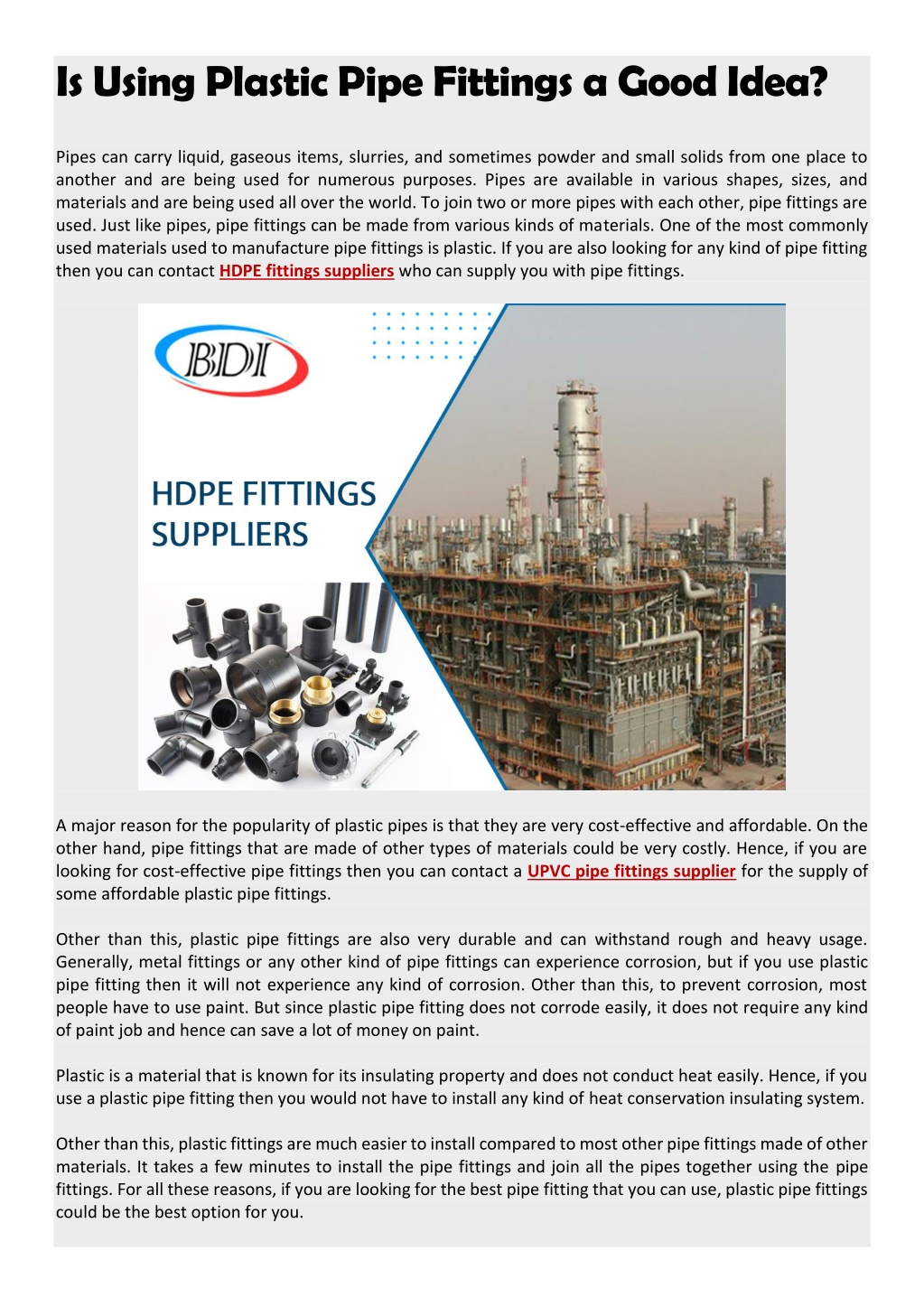 Is Using Plastic Pipe Fittings a Good Idea?

Pipes can carry liquid, gaseous items, slurries, and sometimes powder and small solids from one place to another and are being used for numerous purposes. Pipes are available in various shapes, sizes, and materials and are being used all over the world. To join two or more pipes with each other, pipe fittings are used. Just like pipes, pipe fittings can be made from various kinds of materials. One of the most commonly used materials used to manufacture pipe fittings is plastic. If you are also looking for any kind of pipe fitting then you can contact HDPE fittings suppliers who can supply you with pipe fittings.

BDI

HDPE FITTINGS SUPPLIERS

A major reason for the popularity of plastic pipes is that they are very cost-effective and affordable. On the other hand, pipe fittings that are made of other types of materials could be very costly. Hence, if you are looking for cost-effective pipe fittings then you can contact a UPVC pipe fittings supplier for the supply of some affordable plastic pipe fittings.

Other than this, plastic pipe fittings are also very durable and can withstand rough and heavy usage. Generally, metal fittings or any other kind of pipe fittings can experience corrosion, but if you use plastic pipe fitting then it will not experience any kind of corrosion. Other than this, to prevent corrosion, most people have to use paint. But since plastic pipe fitting does not corrode easily, it does not require any kind of paint job and hence can save a lot of money on paint.

Plastic is a material that is known for its insulating property and does not conduct heat easily. Hence, if you use a plastic pipe fitting then you would not have to install any kind of heat conservation insulating system.

Other than this, plastic fittings are much easier to install compared to most other pipe fittings made of other materials. It takes a few minutes to install the pipe fittings and join all the pipes together using the pipe fittings. For all these reasons, if you are looking for the best pipe fitting that you can use, plastic pipe fittings could be the best option for you.